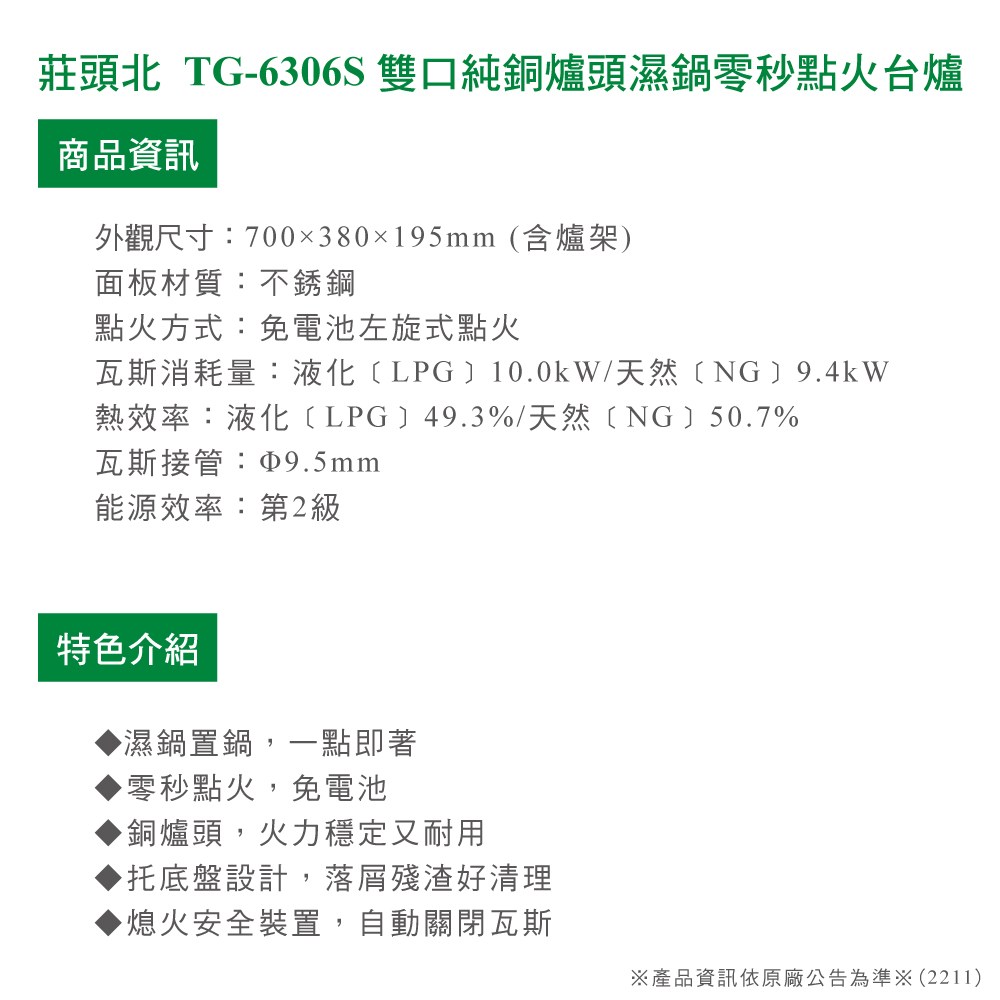 莊頭北 TG-6306S 雙口純銅爐頭濕鍋零秒點火台爐

商品資訊

外觀尺寸：700×380×195mm (含爐架)
面板材質：不銹鋼
點火方式：免電池左旋式點火
瓦斯消耗量：液化〔LPG〕10.0kW/天然〔NG〕9.4kW
熱效率：液化〔LPG〕49.3%/天然〔NG〕50.7%
瓦斯接管：Φ9.5mm
能源效率：第2級

特色介紹

◆濕鍋置鍋，一點即著
◆零秒點火，免電池
◆銅爐頭，火力穩定又耐用
◆托底盤設計，落屑殘渣好清理
◆熄火安全裝置，自動關閉瓦斯

※產品資訊依原廠公告為準※(2211)